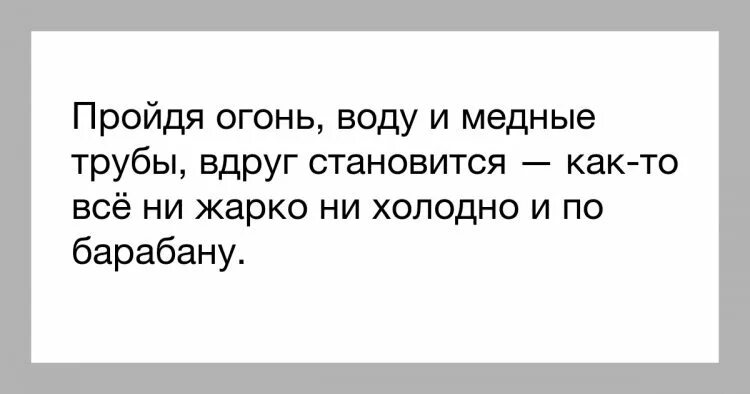 Пройдя огонь, воду и медные трубы, вдруг становится — как-то всё ни жарко ни холодно и по барабану.